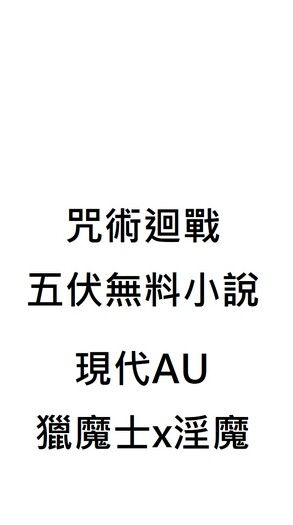 咒術迴戰
五伏無料小說

現代AU
獵魔士x淫魔